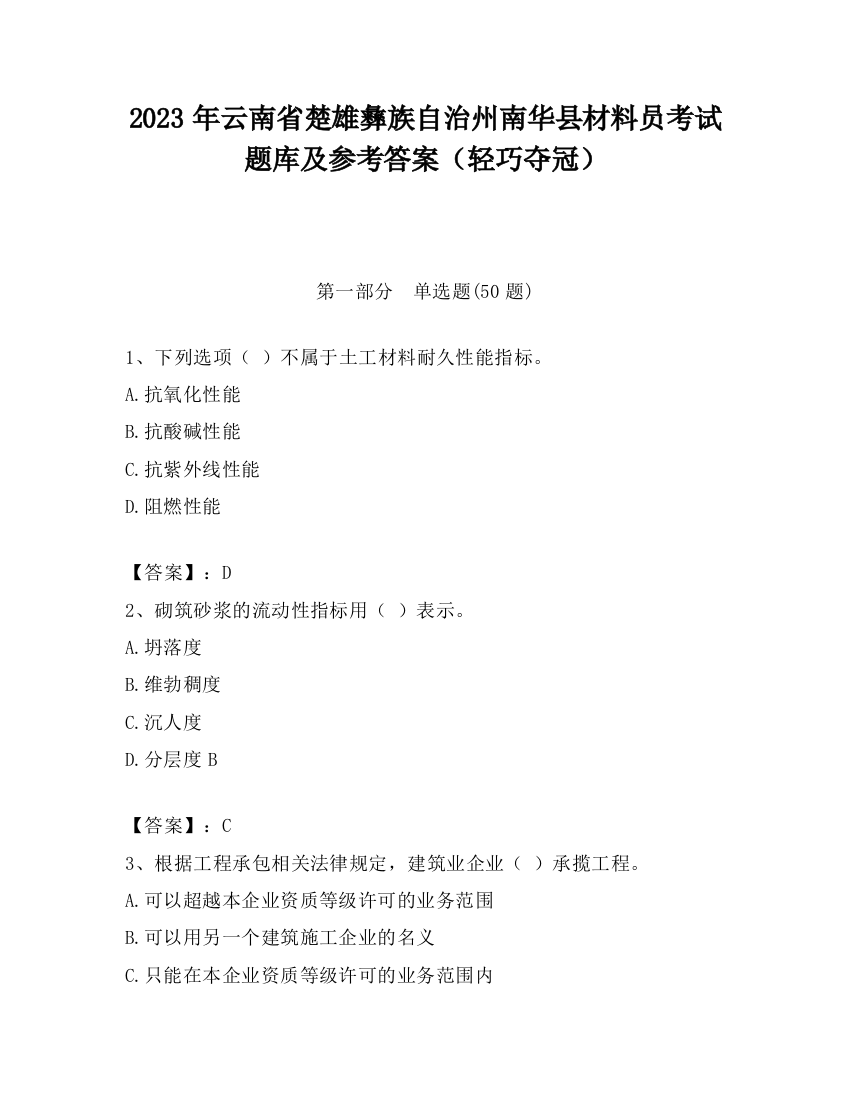 2023 年云南省楚雄彝族自治州南华县材料员考试题库及参考答案（轻巧夺冠）

第一部分　单选题(50 题)

1、下列选项（ ）不属于土工材料耐久性能指标。

A.抗氧化性能

B.抗酸碱性能

C.抗紫外线性能

D.阻燃性能

【答案】：D

2、砌筑砂浆的流动性指标用（ ）表示。

A.坍落度

B.维勃稠度

C.沉人度

D.分层度 B

【答案】：C

3、根据工程承包相关法律规定，建筑业企业（ ）承揽工程。

A.可以超越本企业资质等级许可的业务范围

B.可以用另一个建筑施工企业的名义

C.只能在本企业资质等级许可的业务范围内